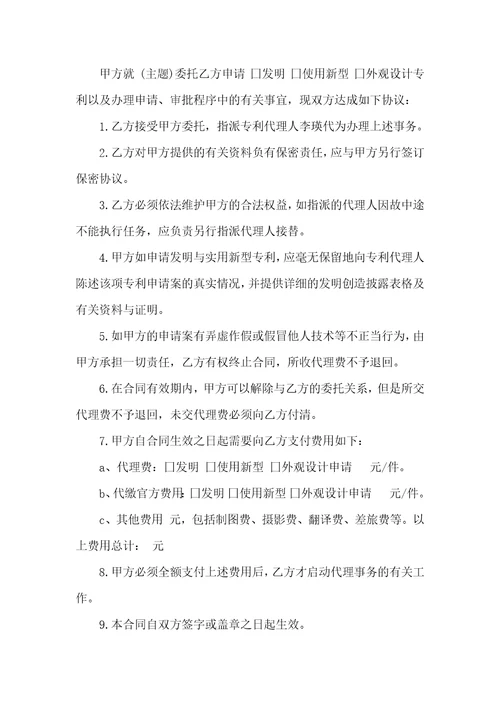 甲方就（主题）委托乙方申请 □发明 □使用新型 □外观设计专利以及办理申请、审批程序中的有关事宜，现双方达成如下协议：

1.乙方接受甲方委托，指派专利代理人李瑛代为办理上述事务。

2.乙方对甲方提供的有关资料负有保密责任，应与甲方另行签订保密协议。

3.乙方必须依法维护甲方的合法权益，如指派的代理人因故中途不能执行任务，应负责另行指派代理人接替。

4.甲方如申请发明与实用新型专利，应毫无保留地向专利代理人陈述该项专利申请案的真实情况，并提供详细的发明创造披露表格及有关资料与证明。

5.如甲方的申请案有弄虚作假或假冒他人技术等不正当行为，由甲方承担一切责任，乙方有权终止合同，所收代理费不予退回。

6.在合同有效期内，甲方可以解除与乙方的委托关系，但是所交代理费不予退回，未交代理费必须向乙方付清。

7.甲方自合同生效之日起需要向乙方支付费用如下：

a、代理费：□发明 □使用新型 □外观设计申请 元/件。

b、代缴官方费用：□发明 □使用新型 □外观设计申请 元/件。

c、其他费用 元，包括制图费、摄影费、翻译费、差旅费等。以上费用总计： 元

8.甲方必须全额支付上述费用后，乙方才启动代理事务的有关工作。

9.本合同自双方签字或盖章之日起生效。